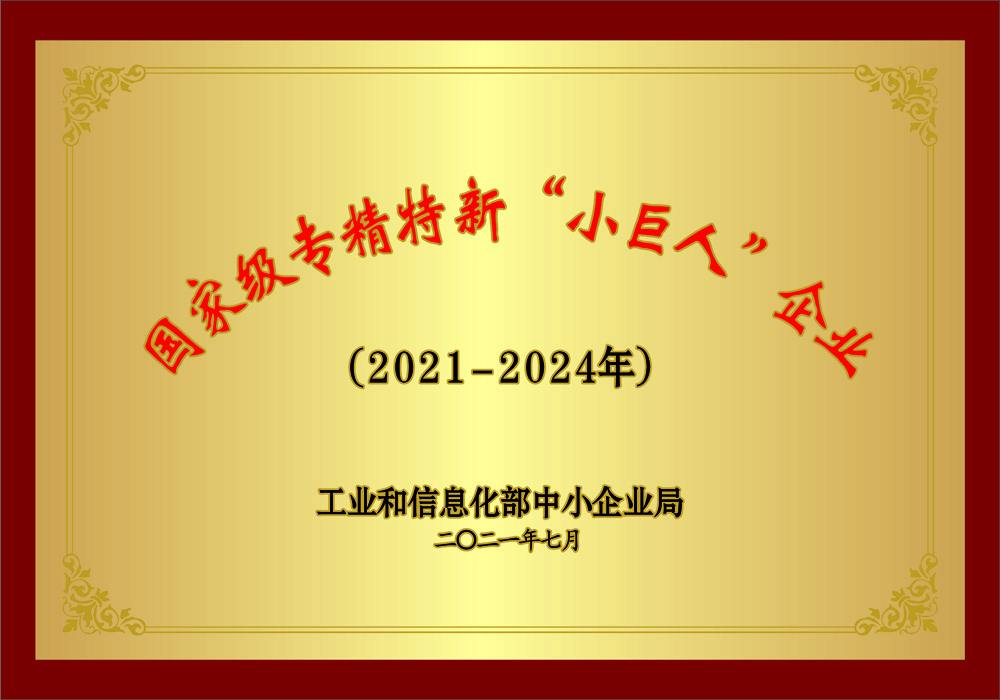 国家级专精特新“小巨人”企业

(2021-2024年)

工业和信息化部中小企业局

二〇二一年七月